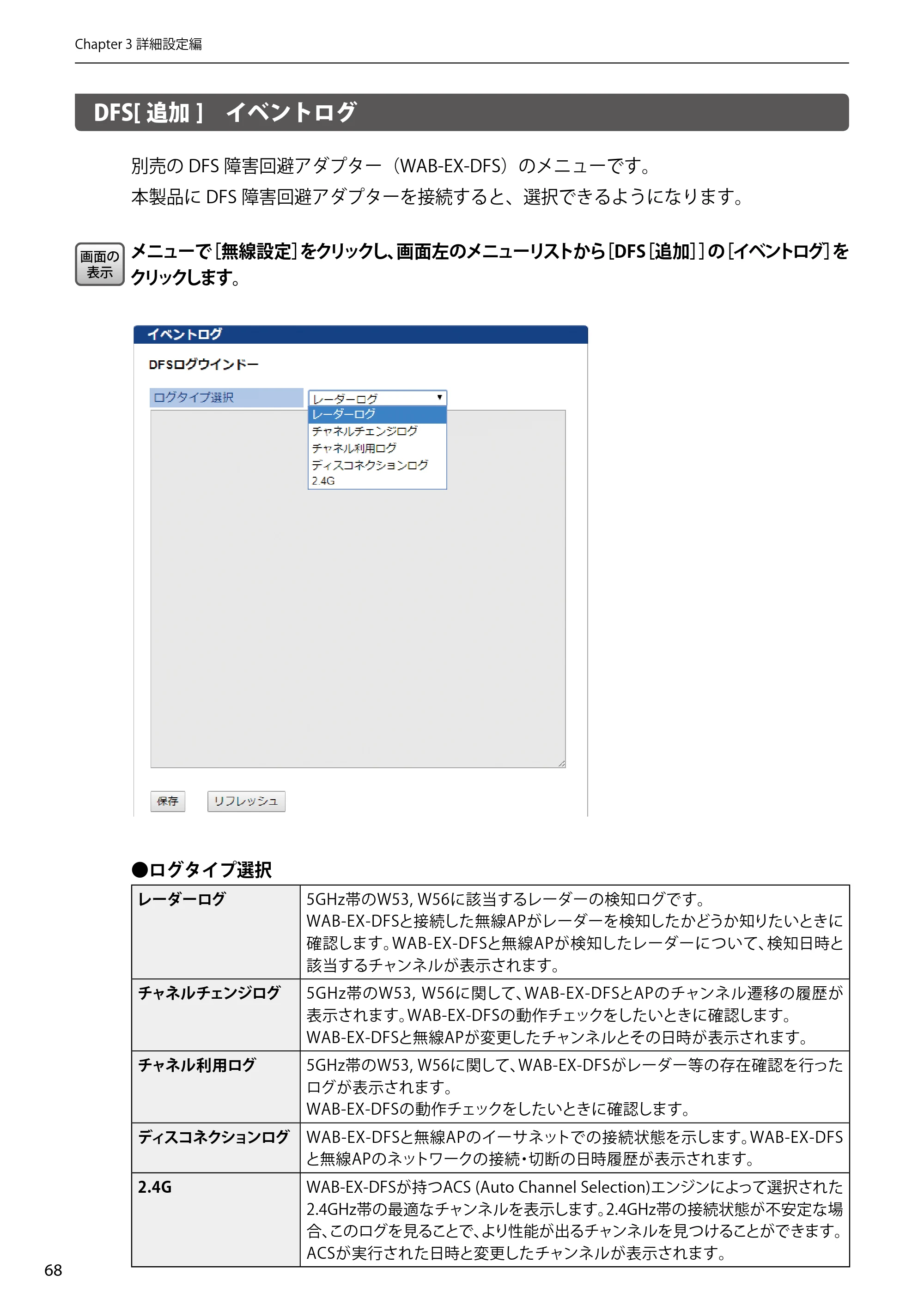 Chapter 3 詳細設定編

DFS[追加] イベントログ

別売のDFS障害回避アダプター（WAB-EX-DFS）のメニューです。
本製品にDFS障害回避アダプターを接続すると、選択できるようになります。

画面の表示

メニューで[無線設定]をクリックし、画面左のメニューリストから[DFS[追加]]の[イベントログ]をクリックします。

イベントログ

DFSログウインドー

ログタイプ選択

レーダーログ
レーダーログ
チャネルチェンジログ
チャネル利用ログ
ディスコネクションログ
2.4G

保存 リフレッシュ

●ログタイプ選択

| レーダーログ | 5GHz帯のW53, W56に該当するレーダーの検知ログです。WAB-EX-DFSと接続した無線APがレーダーを検知したかどうか知りたいときに確認します。WAB-EX-DFSと無線APが検知したレーダーについて、検知日時と該当するチャンネルが表示されます。 |
|---|---|
| チャネルチェンジログ | 5GHz帯のW53, W56に関して、WAB-EX-DFSとAPのチャンネル遷移の履歴が表示されます。WAB-EX-DFSの動作チェックをしたいときに確認します。WAB-EX-DFSと無線APが変更したチャンネルとその日時が表示されます。 |
| チャネル利用ログ | 5GHz帯のW53, W56に関して、WAB-EX-DFSがレーダー等の存在確認を行ったログが表示されます。WAB-EX-DFSの動作チェックをしたいときに確認します。 |
| ディスコネクションログ | WAB-EX-DFSと無線APのイーサネットでの接続状態を示します。WAB-EX-DFSと無線APのネットワークの接続・切断の日時履歴が表示されます。 |
| 2.4G | WAB-EX-DFSが持つACS (Auto Channel Selection)エンジンによって選択された2.4GHz帯の最適なチャンネルを表示します。2.4GHz帯の接続状態が不安定な場合、このログを見ることで、より性能が出るチャンネルを見つけることができます。ACSが実行された日時と変更したチャンネルが表示されます。 |

68